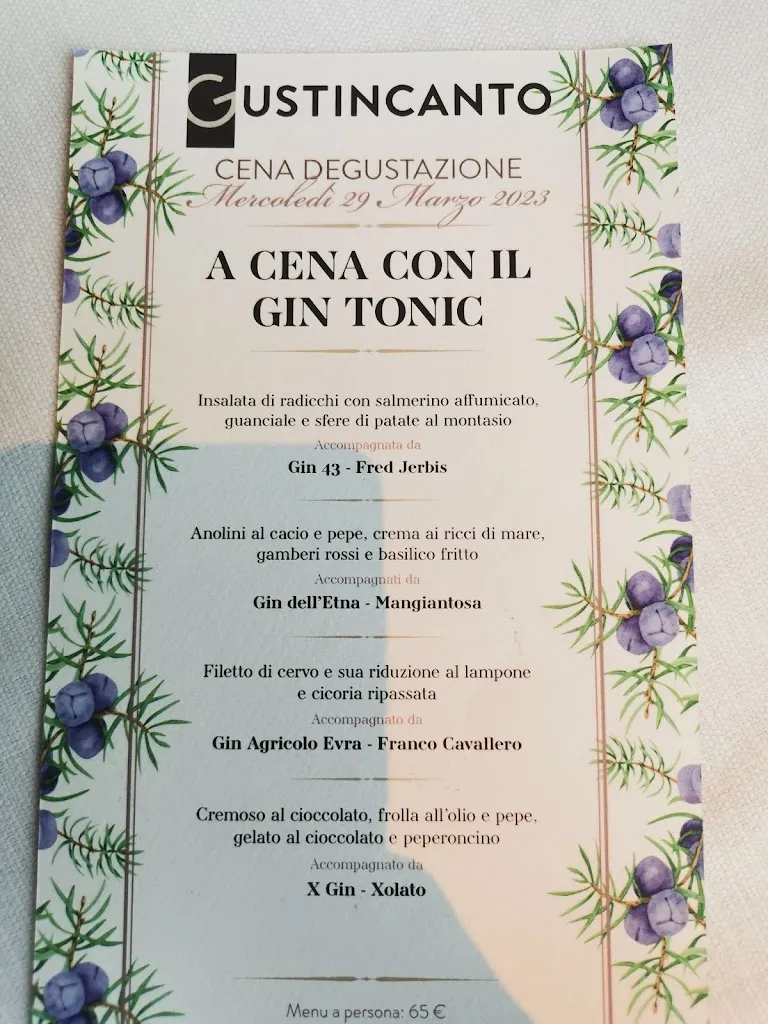 GUSTINCANTO

CENA DEGUSTAZIONE
Mercoledì 29 Marzo 2023

A CENA CON IL GIN TONIC

Insalata di radicchi con salmerino affumicato, guanciale e sfere di patate al montasio
Accompagnata da
Gin 43 - Fred Jerbis

Anolini al cacio e pepe, crema ai ricci di mare, gamberi rossi e basilico fritto
Accompagnati da
Gin dell'Etna - Mangiantosa

Filetto di cervo e sua riduzione al lampone e cicoria ripassata
Accompagnato da
Gin Agricolo Evra - Franco Cavallero

Cremoso al cioccolato, frolla all'olio e pepe, gelato al cioccolato e peperoncino
Accompagnato da
X Gin - Xolato

Menu a persona: 65 €